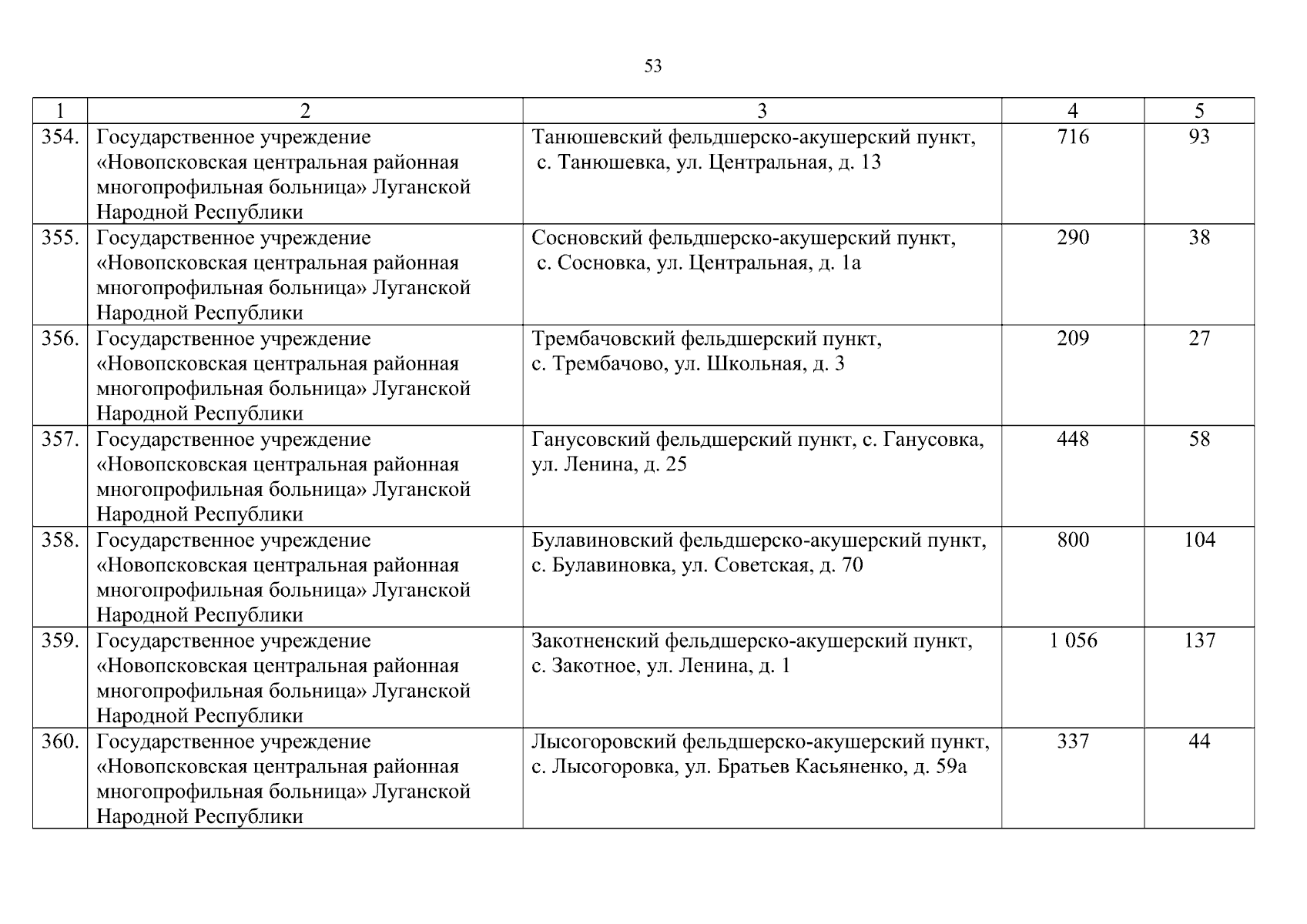 53

| 1 | 2 | 3 | 4 | 5 |
|---|---|---|---|---|
| 354. | Государственное учреждение «Новопсковская центральная районная многопрофильная больница» Луганской Народной Республики | Танюшевский фельдшерско-акушерский пункт, с. Танюшевка, ул. Центральная, д. 13 | 716 | 93 |
| 355. | Государственное учреждение «Новопсковская центральная районная многопрофильная больница» Луганской Народной Республики | Сосновский фельдшерско-акушерский пункт, с. Сосновка, ул. Центральная, д. 1а | 290 | 38 |
| 356. | Государственное учреждение «Новопсковская центральная районная многопрофильная больница» Луганской Народной Республики | Трембачовский фельдшерский пункт, с. Трембачово, ул. Школьная, д. 3 | 209 | 27 |
| 357. | Государственное учреждение «Новопсковская центральная районная многопрофильная больница» Луганской Народной Республики | Ганусовский фельдшерский пункт, с. Ганусовка, ул. Ленина, д. 25 | 448 | 58 |
| 358. | Государственное учреждение «Новопсковская центральная районная многопрофильная больница» Луганской Народной Республики | Булавиновский фельдшерско-акушерский пункт, с. Булавиновка, ул. Советская, д. 70 | 800 | 104 |
| 359. | Государственное учреждение «Новопсковская центральная районная многопрофильная больница» Луганской Народной Республики | Закотненский фельдшерско-акушерский пункт, с. Закотное, ул. Ленина, д. 1 | 1 056 | 137 |
| 360. | Государственное учреждение «Новопсковская центральная районная многопрофильная больница» Луганской Народной Республики | Лысогоровский фельдшерско-акушерский пункт, с. Лысогоровка, ул. Братьев Касьяненко, д. 59а | 337 | 44 |